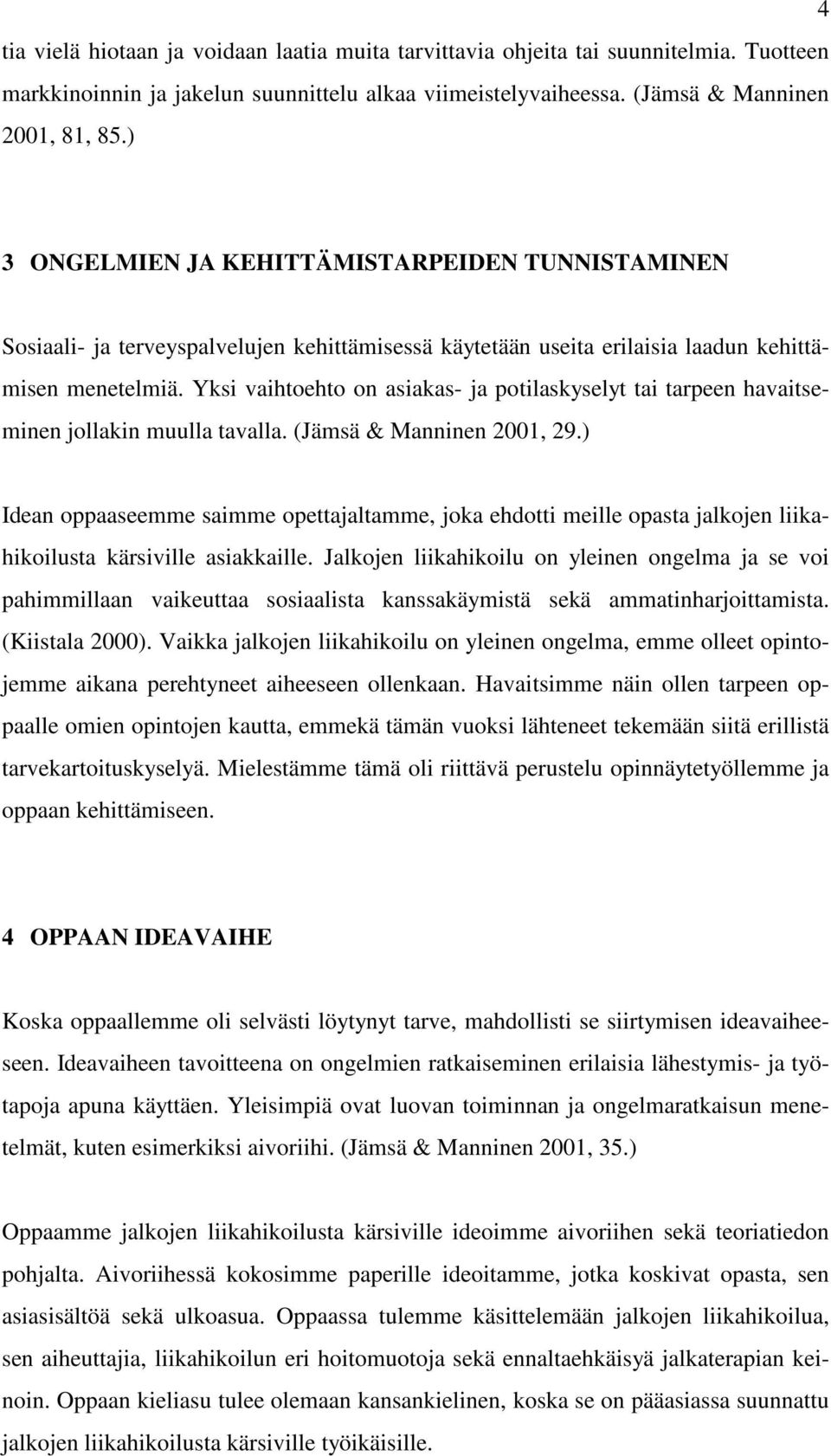 4

tia vielä hiotaan ja voidaan laatia muita tarvittavia ohjeita tai suunnitelmia. Tuotteen markkinoinnin ja jakelun suunnittelu alkaa viimeistelyvaiheessa. (Jämsä & Manninen 2001, 81, 85.)

3 ONGELMIEN JA KEHITTÄMISTARPEIDEN TUNNISTAMINEN

Sosiaali- ja terveyspalvelujen kehittämisessä käytetään useita erilaisia laadun kehittämisen menetelmiä. Yksi vaihtoehto on asiakas- ja potilaskyselyt tai tarpeen havaitseminen jollakin muulla tavalla. (Jämsä & Manninen 2001, 29.)

Idean oppaaseemme saimme opettajaltamme, joka ehdotti meille opasta jalkojen liikahikoilusta kärsiville asiakkaille. Jalkojen liikahikoilu on yleinen ongelma ja se voi pahimmillaan vaikeuttaa sosiaalista kanssakäymistä sekä ammatinharjoittamista. (Kiistala 2000). Vaikka jalkojen liikahikoilu on yleinen ongelma, emme olleet opintojemme aikana perehtyneet aiheeseen ollenkaan. Havaitsimme näin ollen tarpeen oppaalle omien opintojen kautta, emmekä tämän vuoksi lähteneet tekemään siitä erillistä tarvekartoituskyselyä. Mielestämme tämä oli riittävä perustelu opinnäytetyöllemme ja oppaan kehittämiseen.

4 OPPAAN IDEAVAIHE

Koska oppaallemme oli selvästi löytynyt tarve, mahdollisti se siirtymisen ideavaiheeseen. Ideavaiheen tavoitteena on ongelmien ratkaiseminen erilaisia lähestymis- ja työtapoja apuna käyttäen. Yleisimpiä ovat luovan toiminnan ja ongelmaratkaisun menetelmät, kuten esimerkiksi aivoriihi. (Jämsä & Manninen 2001, 35.)

Oppaamme jalkojen liikahikoilusta kärsiville ideoimme aivoriihen sekä teoriatiedon pohjalta. Aivoriihessä kokosimme paperille ideoitamme, jotka koskivat opasta, sen asiasisältöä sekä ulkoasua. Oppaassa tulemme käsittelemään jalkojen liikahikoilua, sen aiheuttajia, liikahikoilun eri hoitomuotoja sekä ennaltaehkäisyä jalkaterapian keinoin. Oppaan kieliasu tulee olemaan kansankielinen, koska se on pääasiassa suunnattu jalkojen liikahikoilusta kärsiville työikäisille.